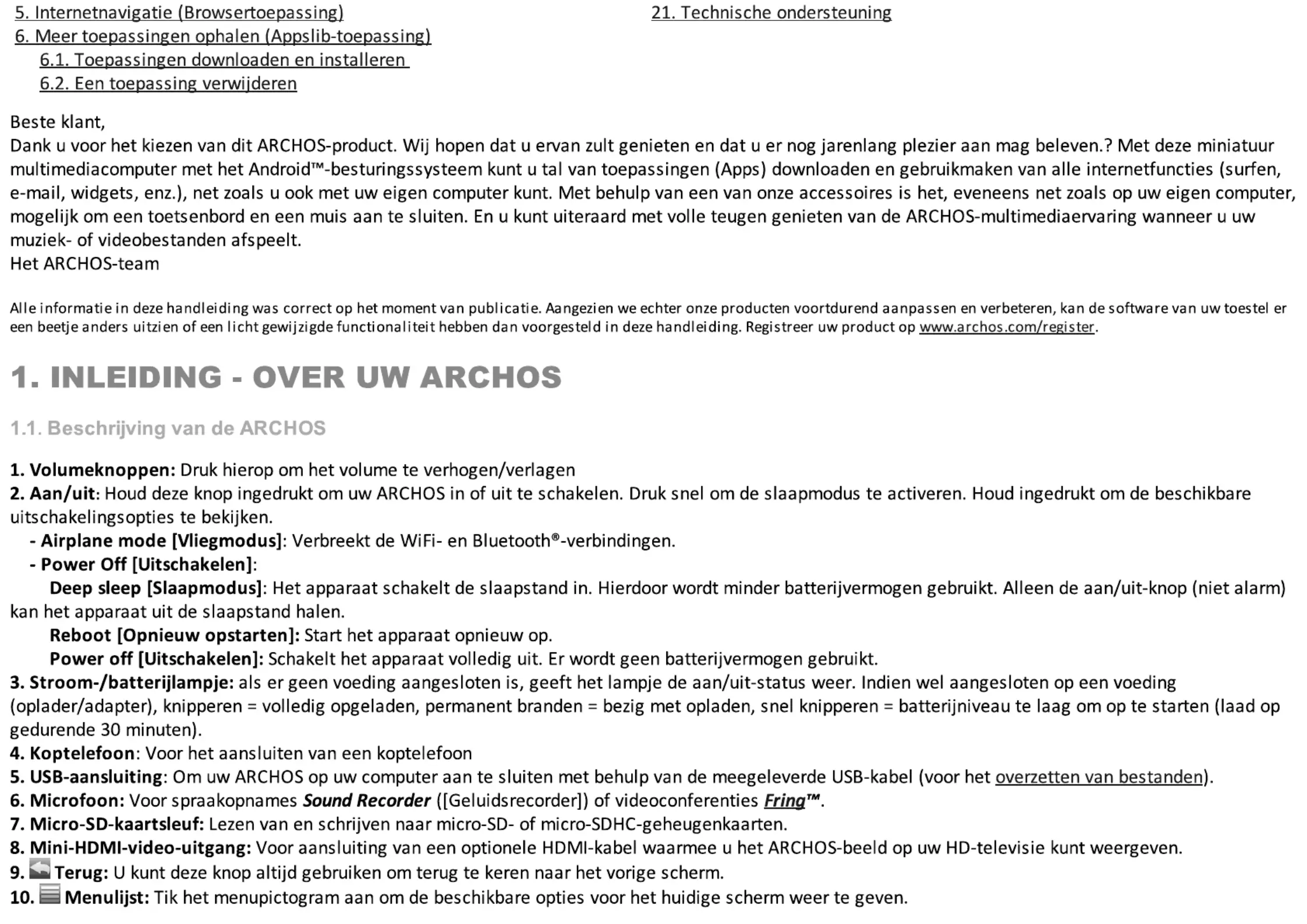 5. Internetnavigatie (Browsertoepassing)
6. Meer toepassingen ophalen (Appslib-toepassing)
6.1. Toepassingen downloaden en installeren
6.2. Een toepassing verwijderen

21. Technische ondersteuning

Beste klant,
Dank u voor het kiezen van dit ARCHOS-product. Wij hopen dat u ervan zult genieten en dat u er nog jarenlang plezier aan mag beleven.? Met deze miniatuur multimediacomputer met het Android™-besturingssysteem kunt u tal van toepassingen (Apps) downloaden en gebruikmaken van alle internetfuncties (surfen, e-mail, widgets, enz.), net zoals u ook met uw eigen computer kunt. Met behulp van een van onze accessoires is het, eveneens net zoals op uw eigen computer, mogelijk om een toetsenbord en een muis aan te sluiten. En u kunt uiteraard met volle teugen genieten van de ARCHOS-multimediaervaring wanneer u uw muziek- of videobestanden afspeelt.
Het ARCHOS-team

Alle informatie in deze handleiding was correct op het moment van publicatie. Aangezien we echter onze producten voortdurend aanpassen en verbeteren, kan de software van uw toestel er een beetje anders uitzien of een licht gewijzigde functionaliteit hebben dan voorgesteld in deze handleiding. Registreer uw product op www.archos.com/register.

1. INLEIDING - OVER UW ARCHOS

1.1. Beschrijving van de ARCHOS

1. Volumeknoppen: Druk hierop om het volume te verhogen/verlagen
2. Aan/uit: Houd deze knop ingedrukt om uw ARCHOS in of uit te schakelen. Druk snel om de slaapmodus te activeren. Houd ingedrukt om de beschikbare uitschakelingsopties te bekijken.
- Airplane mode [Vliegmodus]: Verbreekt de WiFi- en Bluetooth®-verbindingen.
- Power Off [Uitschakelen]:
Deep sleep [Slaapmodus]: Het apparaat schakelt de slaapstand in. Hierdoor wordt minder batterijvermogen gebruikt. Alleen de aan/uit-knop (niet alarm) kan het apparaat uit de slaapstand halen.
Reboot [Opnieuw opstarten]: Start het apparaat opnieuw op.
Power off [Uitschakelen]: Schakelt het apparaat volledig uit. Er wordt geen batterijvermogen gebruikt.
3. Stroom-/batterijlampje: als er geen voeding aangesloten is, geeft het lampje de aan/uit-status weer. Indien wel aangesloten op een voeding (oplader/adapter), knipperen = volledig opgeladen, permanent branden = bezig met opladen, snel knipperen = batterijniveau te laag om op te starten (laad op gedurende 30 minuten).
4. Koptelefoon: Voor het aansluiten van een koptelefoon
5. USB-aansluiting: Om uw ARCHOS op uw computer aan te sluiten met behulp van de meegeleverde USB-kabel (voor het overzetten van bestanden).
6. Microfoon: Voor spraakopnames Sound Recorder ([Geluidsrecorder]) of videoconferenties Fring™.
7. Micro-SD-kaartsleuf: Lezen van en schrijven naar micro-SD- of micro-SDHC-geheugenkaarten.
8. Mini-HDMI-video-uitgang: Voor aansluiting van een optionele HDMI-kabel waarmee u het ARCHOS-beeld op uw HD-televisie kunt weergeven.
9. Terug: U kunt deze knop altijd gebruiken om terug te keren naar het vorige scherm.
10. Menulijst: Tik het menupictogram aan om de beschikbare opties voor het huidige scherm weer te geven.